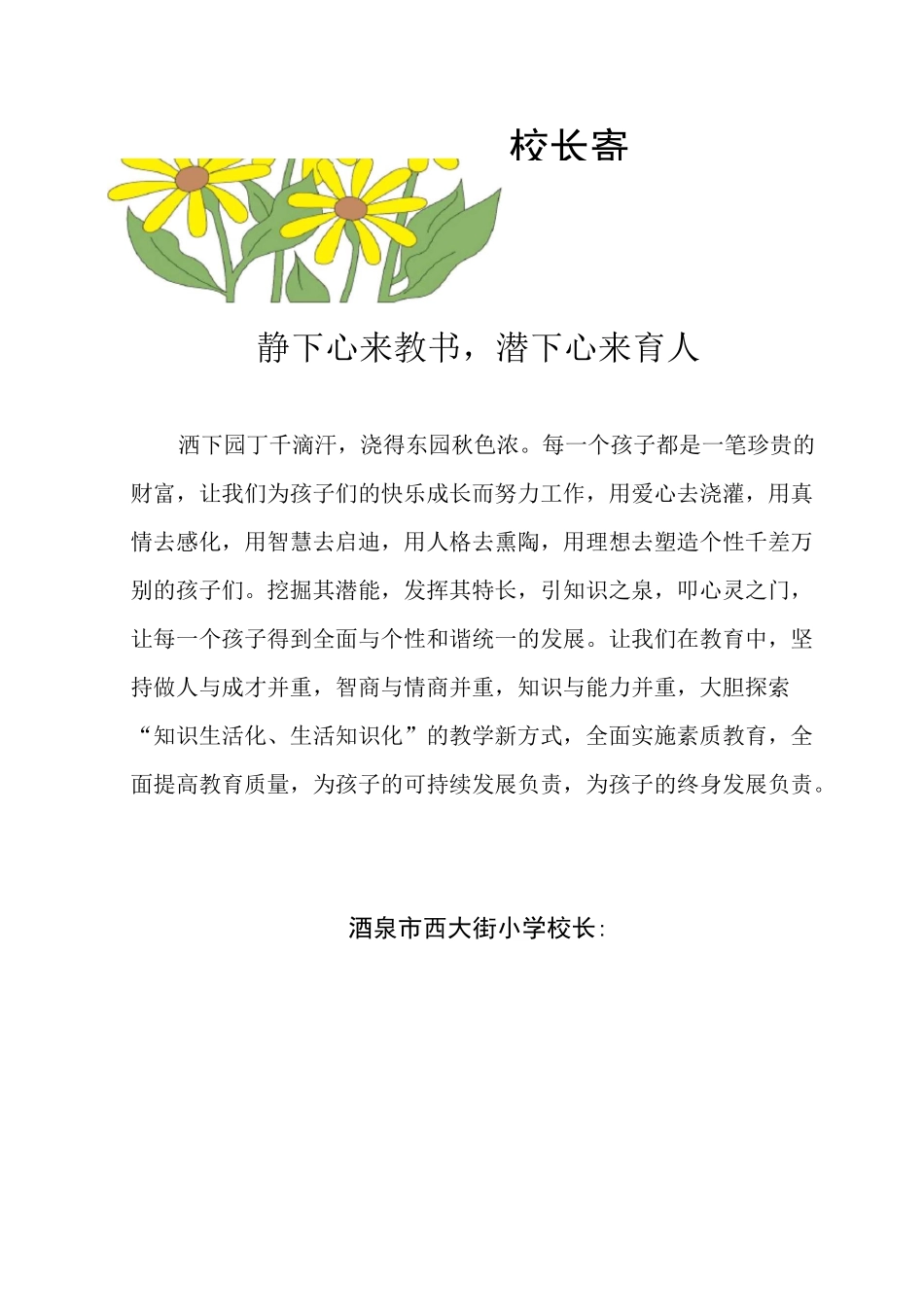 校长寄

静下心来教书，潜下心来育人

洒下园丁千滴汗，浇得东园秋色浓。每一个孩子都是一笔珍贵的财富，让我们为孩子们的快乐成长而努力工作，用爱心去浇灌，用真情去感化，用智慧去启迪，用人格去熏陶，用理想去塑造个性千差万别的孩子们。挖掘其潜能，发挥其特长，引知识之泉，叩心灵之门，让每一个孩子得到全面与个性和谐统一的发展。让我们在教育中，坚持做人与成才并重，智商与情商并重，知识与能力并重，大胆探索“知识生活化、生活知识化”的教学新方式，全面实施素质教育，全面提高教育质量，为孩子的可持续发展负责，为孩子的终身发展负责。

酒泉市西大街小学校长: